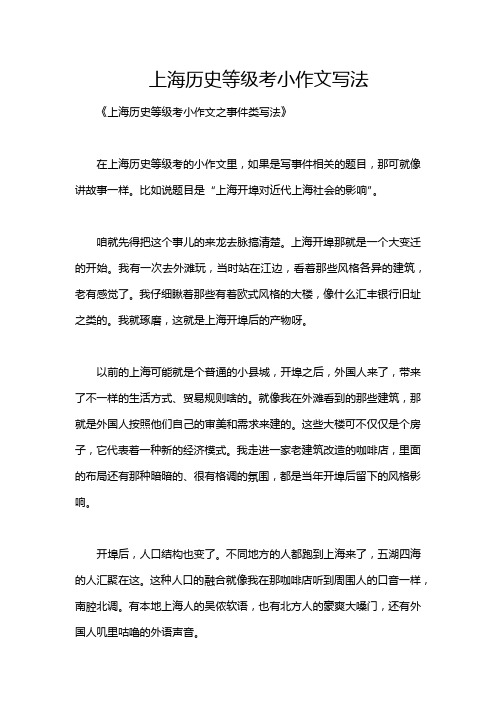 上海历史等级考小作文写法

《上海历史等级考小作文之事件类写法》

在上海历史等级考的小作文里，如果是写事件相关的题目，那可就像讲故事一样。比如说题目是“上海开埠对近代上海社会的影响”。

咱就先得把这个事儿的来龙去脉搞清楚。上海开埠那就是一个大变迁的开始。我有一次去外滩玩，当时站在江边，看着那些风格各异的建筑，老有感觉了。我仔细瞅着那些有着欧式风格的大楼，像什么汇丰银行旧址之类的。我就琢磨，这就是上海开埠后的产物呀。

以前的上海可能就是个普通的小县城，开埠之后，外国人来了，带来了不一样的生活方式、贸易规则啥的。就像我在外滩看到的那些建筑，那就是外国人按照他们自己的审美和需求来建的。这些大楼可不仅仅是个房子，它代表着一种新的经济模式。我走进一家老建筑改造的咖啡店，里面的布局还有那种暗暗的、很有格调的氛围，都是当年开埠后留下的风格影响。

开埠后，人口结构也变了。不同地方的人都跑到上海来了，五湖四海的人汇聚在这。这种人口的融合就像我在那咖啡店听到周围人的口音一样，南腔北调。有本地上海人的吴侬软语，也有北方人的豪爽大嗓门，还有外国人叽里咕噜的外语声音。